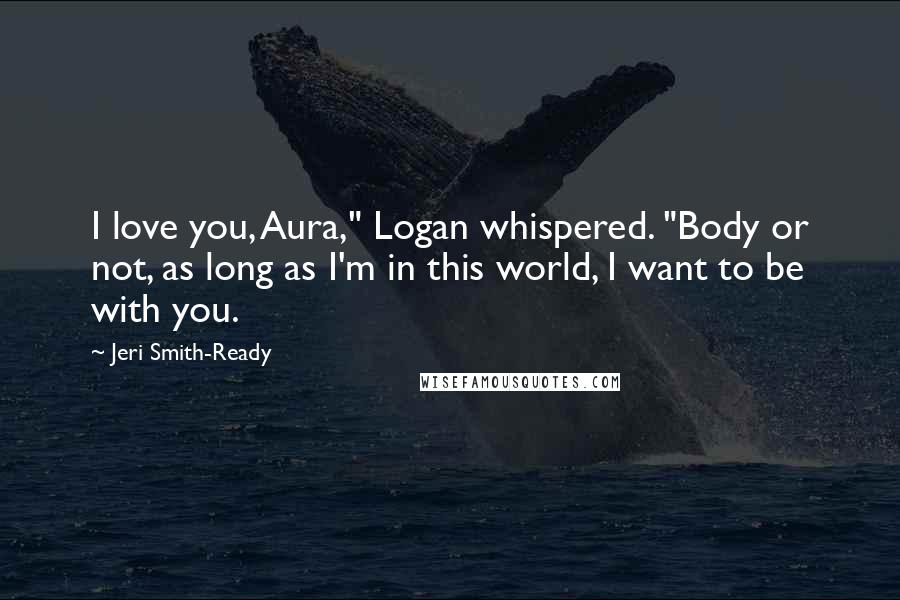 I love you, Aura," Logan whispered. "Body or not, as long as I'm in this world, I want to be with you.

~ Jeri Smith-Ready

WISEFAMOUSQUOTES.COM